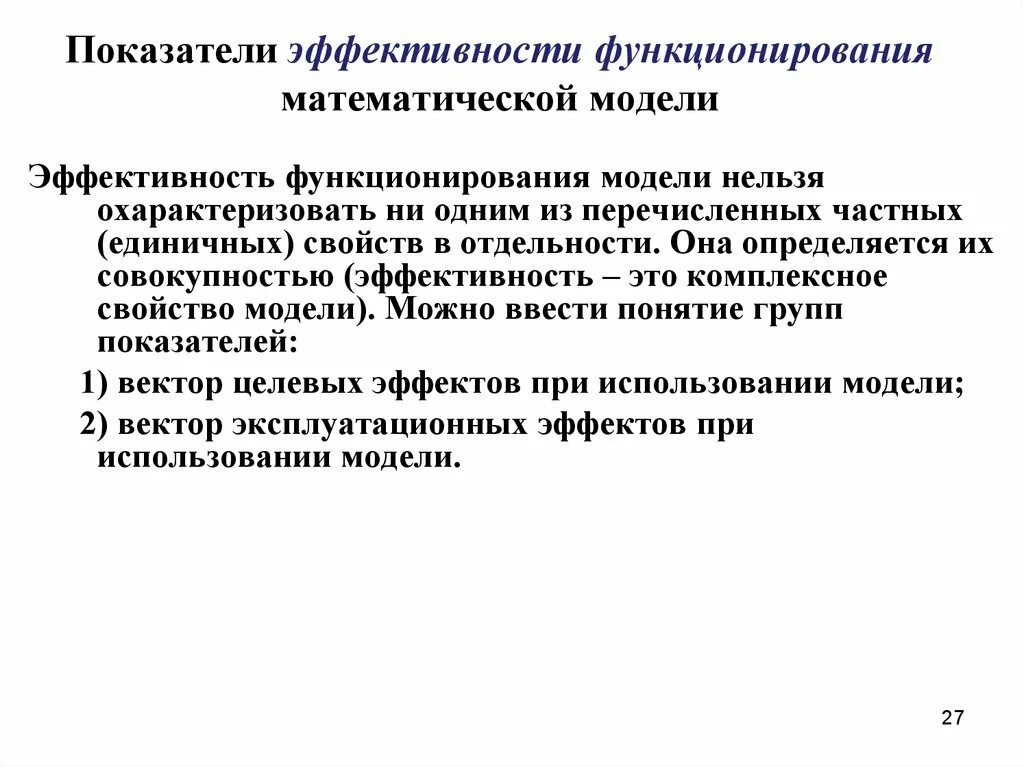 Показатели эффективности функционирования математической модели

Эффективность функционирования модели нельзя охарактеризовать ни одним из перечисленных частных (единичных) свойств в отдельности. Она определяется их совокупностью (эффективность – это комплексное свойство модели). Можно ввести понятие групп показателей:

1) вектор целевых эффектов при использовании модели;

2) вектор эксплуатационных эффектов при использовании модели.

27